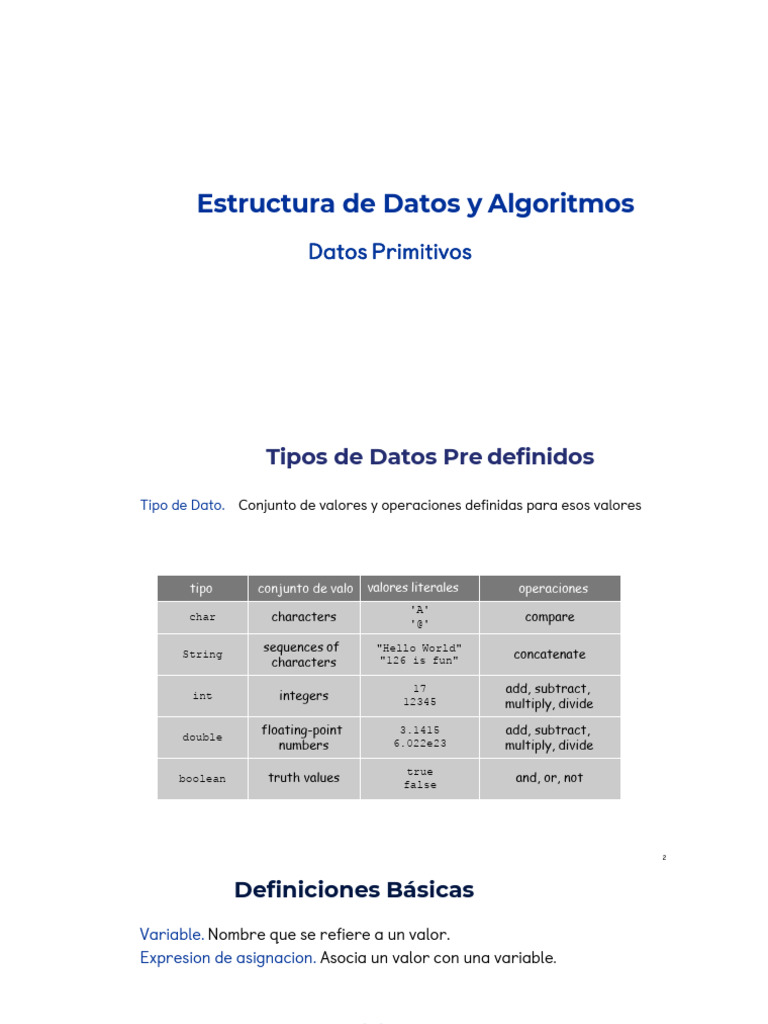 Estructura de Datos y Algoritmos

Datos Primitivos

Tipos de Datos Pre definidos

Tipo de Dato. Conjunto de valores y operaciones definidas para esos valores

| tipo | conjunto de valo | valores literales | operaciones |
|---|---|---|---|
| char | characters | 'A' '@' | compare |
| String | sequences of characters | "Hello World" "126 is fun" | concatenate |
| int | integers | 17 12345 | add, subtract, multiply, divide |
| double | floating-point numbers | 3.1415 6.022e23 | add, subtract, multiply, divide |
| boolean | truth values | true false | and, or, not |

2

Definiciones Básicas

Variable. Nombre que se refiere a un valor.
Expresion de asignacion. Asocia un valor con una variable.